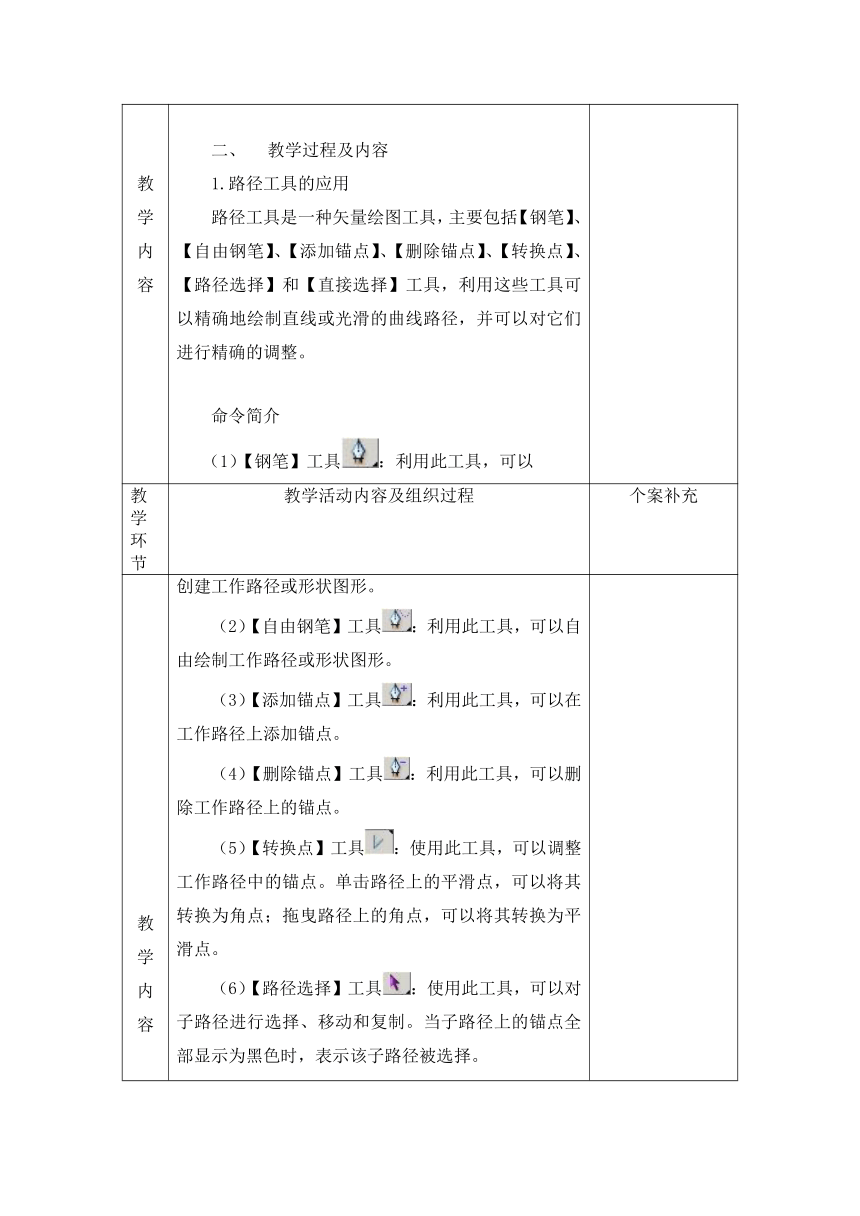 | 教学内容 | 二、 教学过程及内容<br>1.路径工具的应用<br>路径工具是一种矢量绘图工具，主要包括【钢笔】、【自由钢笔】、【添加锚点】、【删除锚点】、【转换点】、【路径选择】和【直接选择】工具，利用这些工具可以精确地绘制直线或光滑的曲线路径，并可以对它们进行精确的调整。<br><br>命令简介<br>（1）【钢笔】工具：利用此工具，可以 | |
|---|---|---|
| 教学环节 | 教学活动内容及组织过程 | 个案补充 |
| 教学内容 | 创建工作路径或形状图形。<br>（2）【自由钢笔】工具：利用此工具，可以自由绘制工作路径或形状图形。<br>（3）【添加锚点】工具：利用此工具，可以在工作路径上添加锚点。<br>（4）【删除锚点】工具：利用此工具，可以删除工作路径上的锚点。<br>（5）【转换点】工具：使用此工具，可以调整工作路径中的锚点。单击路径上的平滑点，可以将其转换为角点；拖曳路径上的角点，可以将其转换为平滑点。<br>（6）【路径选择】工具：使用此工具，可以对子路径进行选择、移动和复制。当子路径上的锚点全部显示为黑色时，表示该子路径被选择。 | |